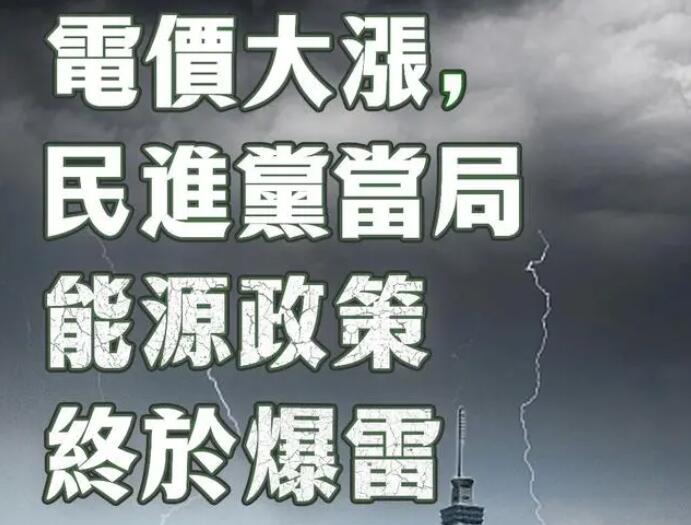 電價大漲，
民進黨當局
能源政策
終於爆雷